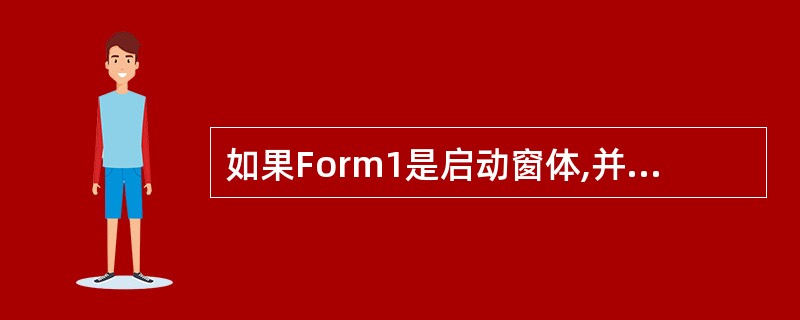 如果Form1是启动窗体,并...